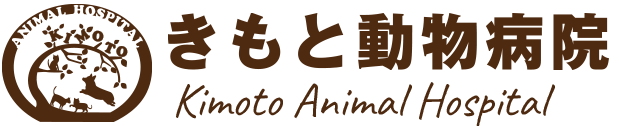 ANIMAL HOSPITAL
KIMOTO

きもと動物病院
Kimoto Animal Hospital